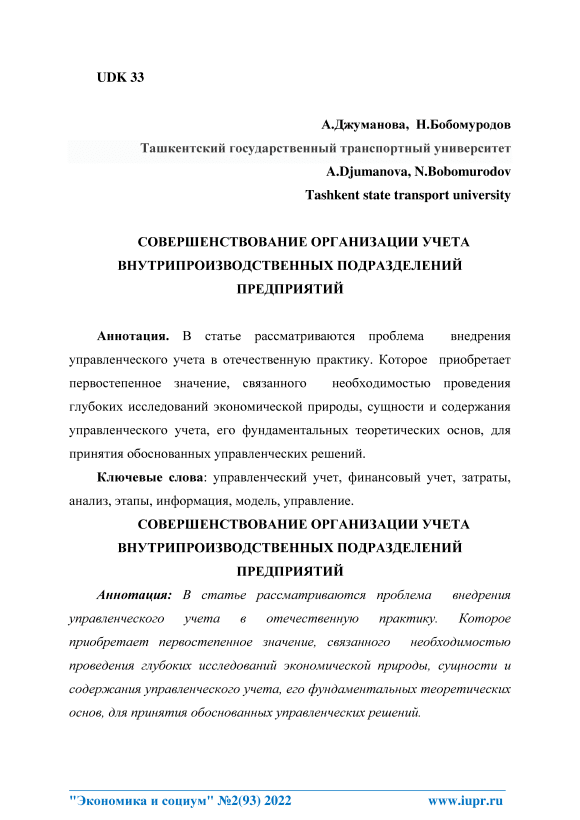 UDK 33

А.Джуманова, Н.Бобомуродов
Ташкентский государственный транспортный университет
A.Djumanova, N.Bobomurodov
Tashkent state transport university

СОВЕРШЕНСТВОВАНИЕ ОРГАНИЗАЦИИ УЧЕТА ВНУТРИПРОИЗВОДСТВЕННЫХ ПОДРАЗДЕЛЕНИЙ ПРЕДПРИЯТИЙ

Аннотация. В статье рассматриваются проблема внедрения управленческого учета в отечественную практику. Которое приобретает первостепенное значение, связанного необходимостью проведения глубоких исследований экономической природы, сущности и содержания управленческого учета, его фундаментальных теоретических основ, для принятия обоснованных управленческих решений.

Ключевые слова: управленческий учет, финансовый учет, затраты, анализ, этапы, информация, модель, управление.

СОВЕРШЕНСТВОВАНИЕ ОРГАНИЗАЦИИ УЧЕТА ВНУТРИПРОИЗВОДСТВЕННЫХ ПОДРАЗДЕЛЕНИЙ ПРЕДПРИЯТИЙ

Аннотация: В статье рассматриваются проблема внедрения управленческого учета в отечественную практику. Которое приобретает первостепенное значение, связанного необходимостью проведения глубоких исследований экономической природы, сущности и содержания управленческого учета, его фундаментальных теоретических основ, для принятия обоснованных управленческих решений.

"Экономика и социум" №2(93) 2022 www.iupr.ru